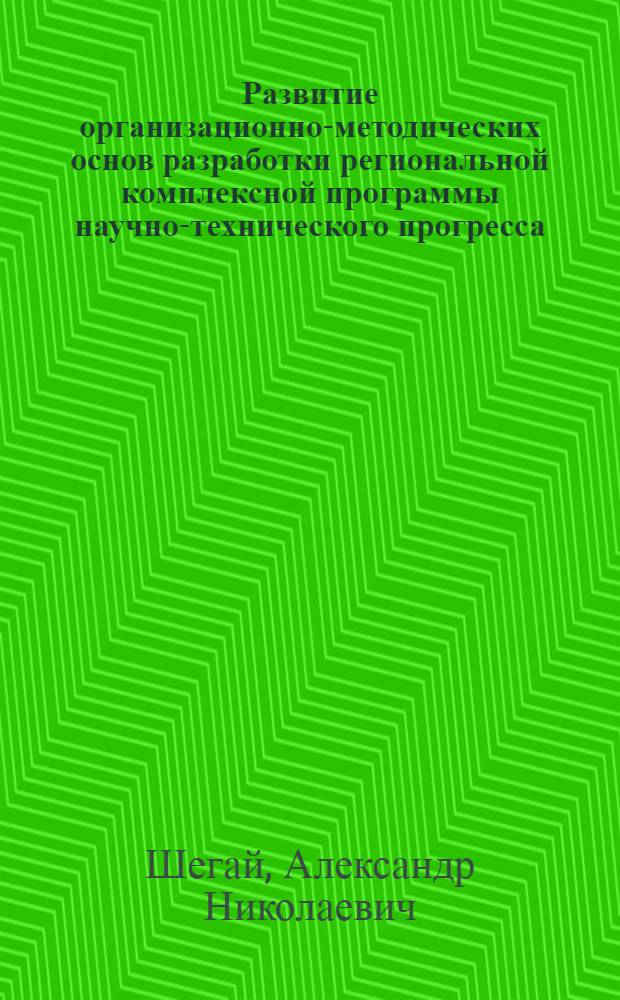 Развитие организационно-методических основ разработки региональной комплексной программы научно-технического прогресса

Шегай, Александр Николаевич